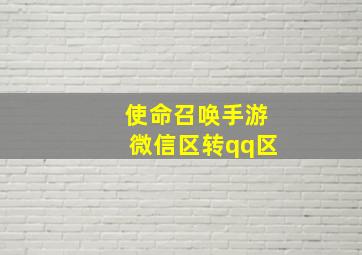 使命召唤手游
微信区转qq区